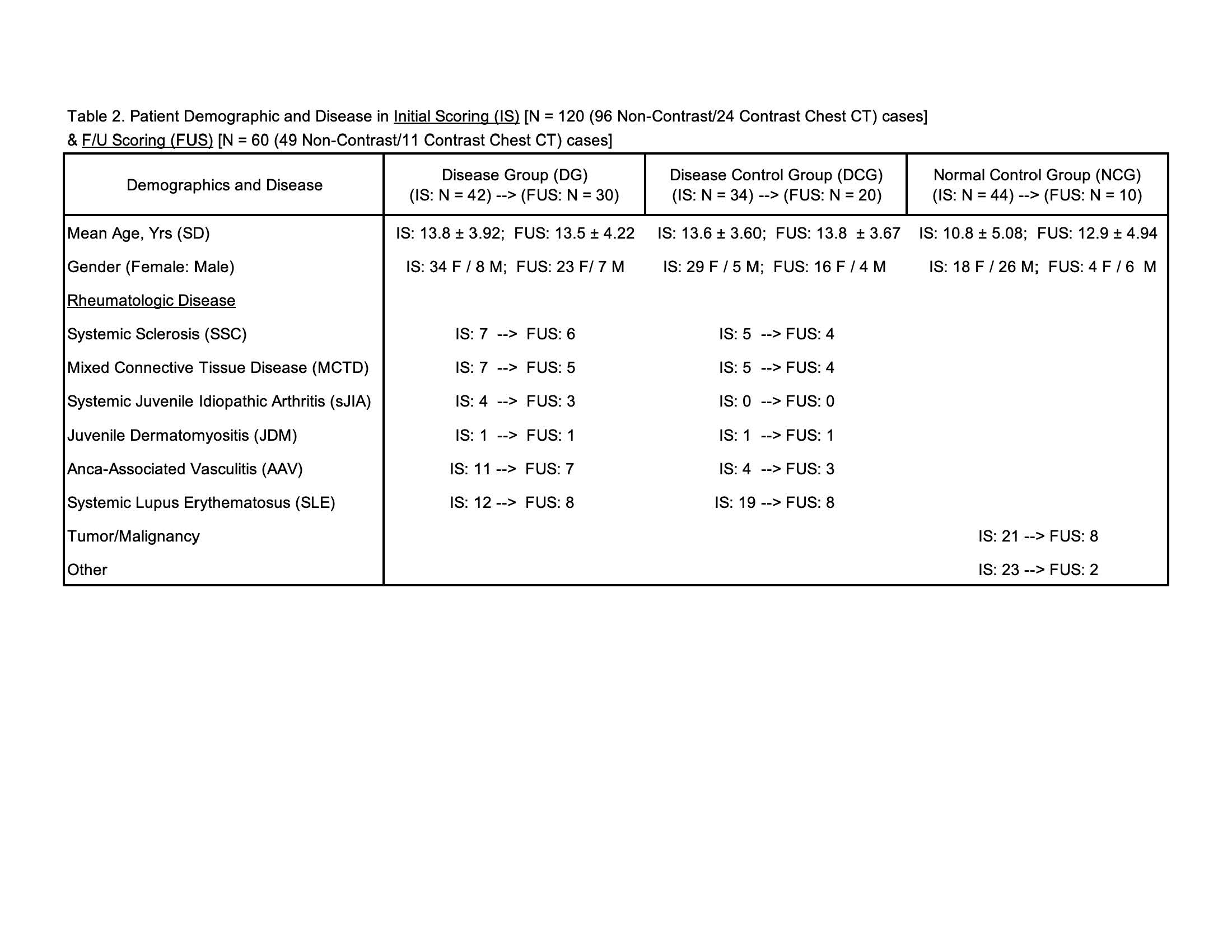 Table 2. Patient Demographic and Disease in Initial Scoring (IS) [N = 120 (96 Non-Contrast/24 Contrast Chest CT) cases] & F/U Scoring (FUS) [N = 60 (49 Non-Contrast/11 Contrast Chest CT) cases]

| Demographics and Disease | Disease Group (DG) (IS: N = 42) --> (FUS: N = 30) | Disease Control Group (DCG) (IS: N = 34) --> (FUS: N = 20) | Normal Control Group (NCG) (IS: N = 44) --> (FUS: N = 10) |
|---|---|---|---|
| Mean Age, Yrs (SD) | IS: 13.8 ± 3.92; FUS: 13.5 ± 4.22 | IS: 13.6 ± 3.60; FUS: 13.8 ± 3.67 | IS: 10.8 ± 5.08; FUS: 12.9 ± 4.94 |
| Gender (Female: Male) | IS: 34 F / 8 M; FUS: 23 F/ 7 M | IS: 29 F / 5 M; FUS: 16 F / 4 M | IS: 18 F / 26 M; FUS: 4 F / 6 M |
| Rheumatologic Disease | | | |
| Systemic Sclerosis (SSC) | IS: 7 --> FUS: 6 | IS: 5 --> FUS: 4 | |
| Mixed Connective Tissue Disease (MCTD) | IS: 7 --> FUS: 5 | IS: 5 --> FUS: 4 | |
| Systemic Juvenile Idiopathic Arthritis (sJIA) | IS: 4 --> FUS: 3 | IS: 0 --> FUS: 0 | |
| Juvenile Dermatomyositis (JDM) | IS: 1 --> FUS: 1 | IS: 1 --> FUS: 1 | |
| Anca-Associated Vasculitis (AAV) | IS: 11 --> FUS: 7 | IS: 4 --> FUS: 3 | |
| Systemic Lupus Erythematosus (SLE) | IS: 12 --> FUS: 8 | IS: 19 --> FUS: 8 | |
| Tumor/Malignancy | | | IS: 21 --> FUS: 8 |
| Other | | | IS: 23 --> FUS: 2 |